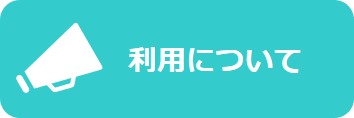 利用について